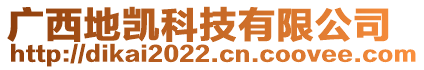 广西地凯科技有限公司
http://dikai2022.cn.coovee.com